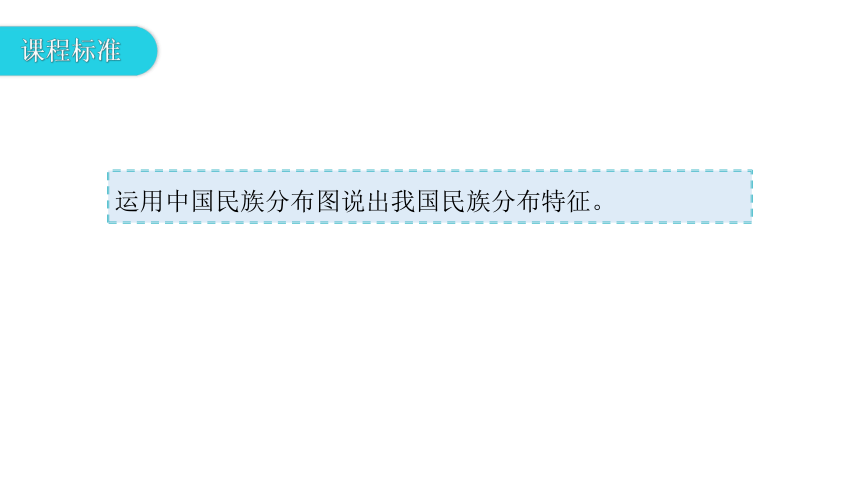 课程标准

运用中国民族分布图说出我国民族分布特征。